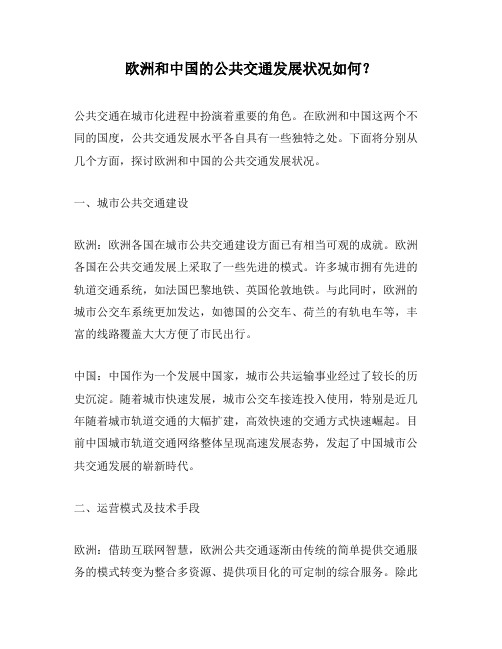 欧洲和中国的公共交通发展状况如何？

公共交通在城市化进程中扮演着重要的角色。在欧洲和中国这两个不同的国度，公共交通发展水平各自具有一些独特之处。下面将分别从几个方面，探讨欧洲和中国的公共交通发展状况。

一、城市公共交通建设

欧洲：欧洲各国在城市公共交通建设方面已有相当可观的成就。欧洲各国在公共交通发展上采取了一些先进的模式。许多城市拥有先进的轨道交通系统，如法国巴黎地铁、英国伦敦地铁。与此同时，欧洲的城市公交车系统更加发达，如德国的公交车、荷兰的有轨电车等，丰富的线路覆盖大大方便了市民出行。

中国：中国作为一个发展中国家，城市公共运输事业经过了较长的历史沉淀。随着城市快速发展，城市公交车接连投入使用，特别是近几年随着城市轨道交通的大幅扩建，高效快速的交通方式快速崛起。目前中国城市轨道交通网络整体呈现高速发展态势，发起了中国城市公共交通发展的崭新時代。

二、运营模式及技术手段

欧洲：借助互联网智慧，欧洲公共交通逐渐由传统的简单提供交通服务的模式转变为整合多资源、提供项目化的可定制的综合服务。除此